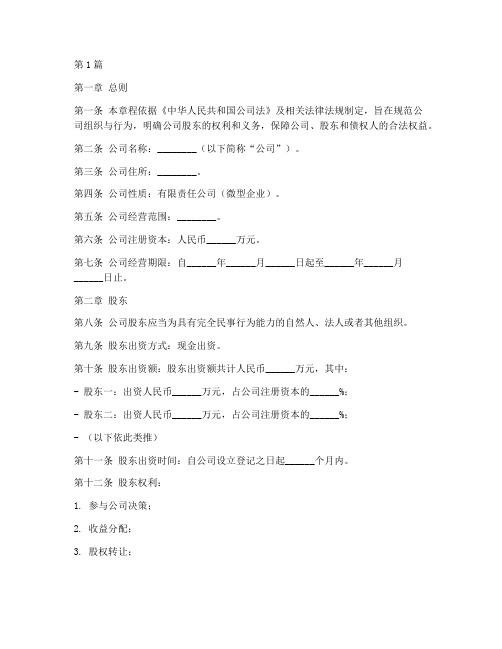 第1篇

第一章 总则

第一条 本章程依据《中华人民共和国公司法》及相关法律法规制定，旨在规范公司组织与行为，明确公司股东的权利和义务，保障公司、股东和债权人的合法权益。

第二条 公司名称：________（以下简称“公司”）。

第三条 公司住所：________。

第四条 公司性质：有限责任公司（微型企业）。

第五条 公司经营范围：________。

第六条 公司注册资本：人民币______万元。

第七条 公司经营期限：自______年______月______日起至______年______月______日止。

第二章 股东

第八条 公司股东应当为具有完全民事行为能力的自然人、法人或者其他组织。

第九条 股东出资方式：现金出资。

第十条 股东出资额：股东出资额共计人民币______万元，其中：

- 股东一：出资人民币______万元，占公司注册资本的______%；

- 股东二：出资人民币______万元，占公司注册资本的______%；

- （以下依此类推）

第十一条 股东出资时间：自公司设立登记之日起______个月内。

第十二条 股东权利：

1. 参与公司决策；

2. 收益分配；

3. 股权转让；